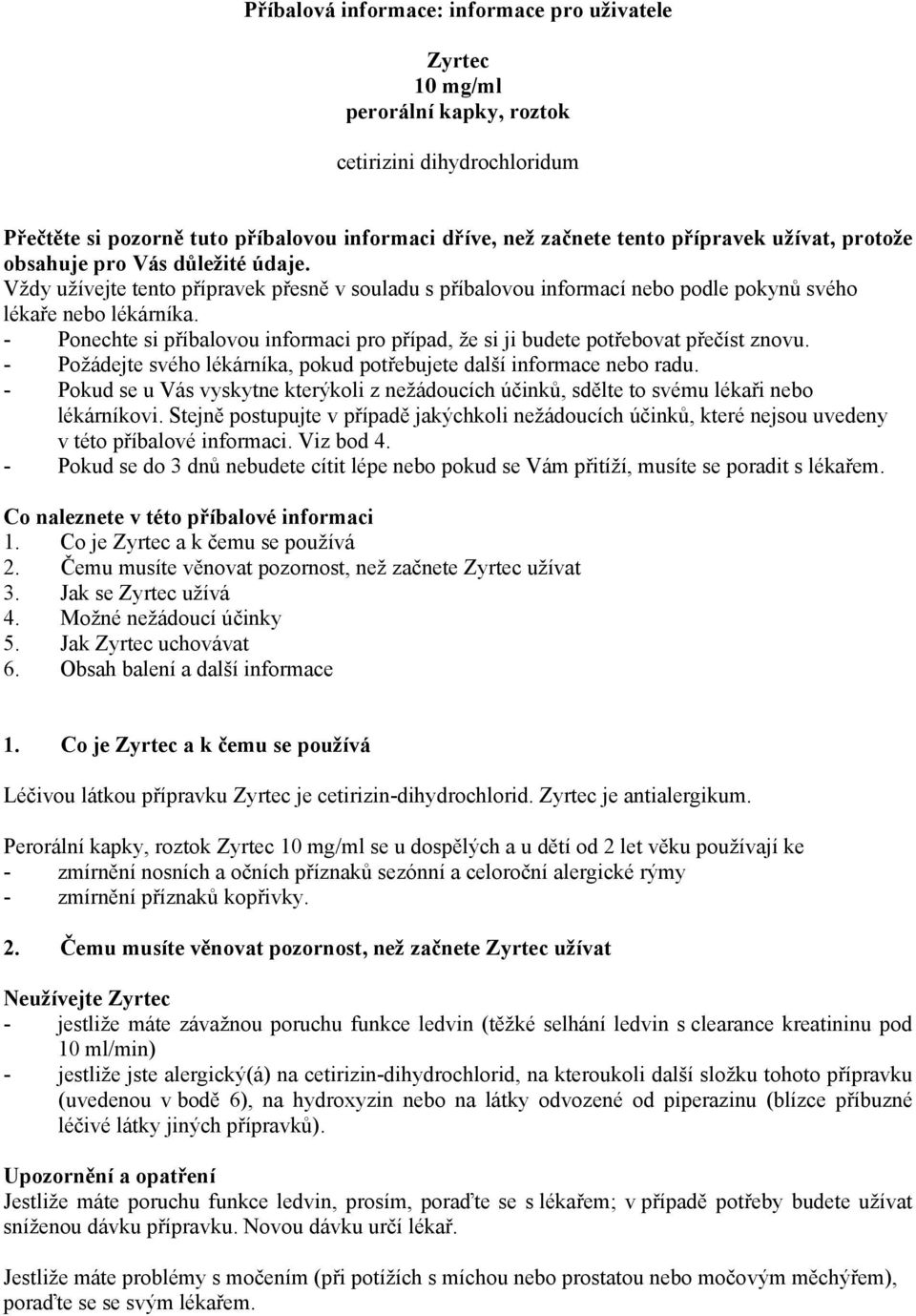 Příbalová informace: informace pro uživatele

Zyrtec
10 mg/ml
perorální kapky, roztok

cetirizini dihydrochloridum

Přečtěte si pozorně tuto příbalovou informaci dříve, než začnete tento přípravek užívat, protože obsahuje pro Vás důležité údaje.
Vždy užívejte tento přípravek přesně v souladu s příbalovou informací nebo podle pokynů svého lékaře nebo lékárníka.
- Ponechte si příbalovou informaci pro případ, že si ji budete potřebovat přečíst znovu.
- Požádejte svého lékárníka, pokud potřebujete další informace nebo radu.
- Pokud se u Vás vyskytne kterýkoli z nežádoucích účinků, sdělte to svému lékaři nebo lékárníkovi. Stejně postupujte v případě jakýchkoli nežádoucích účinků, které nejsou uvedeny v této příbalové informaci. Viz bod 4.
- Pokud se do 3 dnů nebudete cítit lépe nebo pokud se Vám přitíží, musíte se poradit s lékařem.

Co naleznete v této příbalové informaci
1. Co je Zyrtec a k čemu se používá
2. Čemu musíte věnovat pozornost, než začnete Zyrtec užívat
3. Jak se Zyrtec užívá
4. Možné nežádoucí účinky
5. Jak Zyrtec uchovávat
6. Obsah balení a další informace

1. Co je Zyrtec a k čemu se používá

Léčivou látkou přípravku Zyrtec je cetirizin-dihydrochlorid. Zyrtec je antialergikum.

Perorální kapky, roztok Zyrtec 10 mg/ml se u dospělých a u dětí od 2 let věku používají ke
- zmírnění nosních a očních příznaků sezónní a celoroční alergické rýmy
- zmírnění příznaků kopřivky.

2. Čemu musíte věnovat pozornost, než začnete Zyrtec užívat

Neužívejte Zyrtec
- jestliže máte závažnou poruchu funkce ledvin (těžké selhání ledvin s clearance kreatininu pod 10 ml/min)
- jestliže jste alergický(á) na cetirizin-dihydrochlorid, na kteroukoli další složku tohoto přípravku (uvedenou v bodě 6), na hydroxyzin nebo na látky odvozené od piperazinu (blízce příbuzné léčivé látky jiných přípravků).

Upozornění a opatření
Jestliže máte poruchu funkce ledvin, prosím, poraďte se s lékařem; v případě potřeby budete užívat sníženou dávku přípravku. Novou dávku určí lékař.

Jestliže máte problémy s močením (při potížích s míchou nebo prostatou nebo močovým měchýřem), poraďte se se svým lékařem.